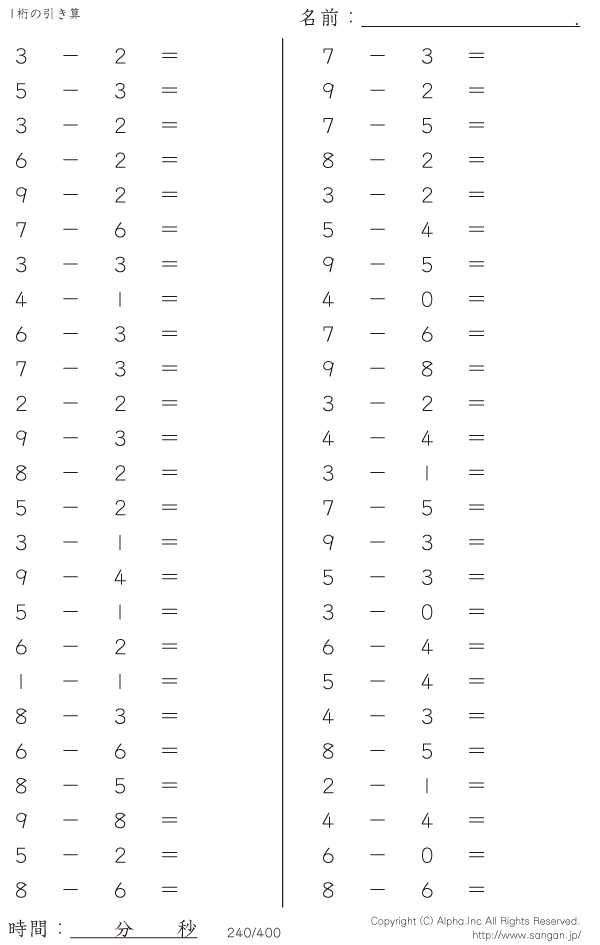 1桁の引き算

名前：____.

$3 - 2 =$
$5 - 3 =$
$3 - 2 =$
$6 - 2 =$
$9 - 2 =$
$7 - 6 =$
$3 - 3 =$
$4 - 1 =$
$6 - 3 =$
$7 - 3 =$
$2 - 2 =$
$9 - 3 =$
$8 - 2 =$
$5 - 2 =$
$3 - 1 =$
$9 - 4 =$
$5 - 1 =$
$6 - 2 =$
$1 - 1 =$
$8 - 3 =$
$6 - 6 =$
$8 - 5 =$
$9 - 8 =$
$5 - 2 =$
$8 - 6 =$

$7 - 3 =$
$9 - 2 =$
$7 - 5 =$
$8 - 2 =$
$3 - 2 =$
$5 - 4 =$
$9 - 5 =$
$4 - 0 =$
$7 - 6 =$
$9 - 8 =$
$3 - 2 =$
$4 - 4 =$
$3 - 1 =$
$7 - 5 =$
$9 - 3 =$
$5 - 3 =$
$3 - 0 =$
$6 - 4 =$
$5 - 4 =$
$4 - 3 =$
$8 - 5 =$
$2 - 1 =$
$4 - 4 =$
$6 - 0 =$
$8 - 6 =$

時間：____分____秒

240/400

Copyright (C) Alpha.Inc All Rights Reserved.
http://www.sangan.jp/